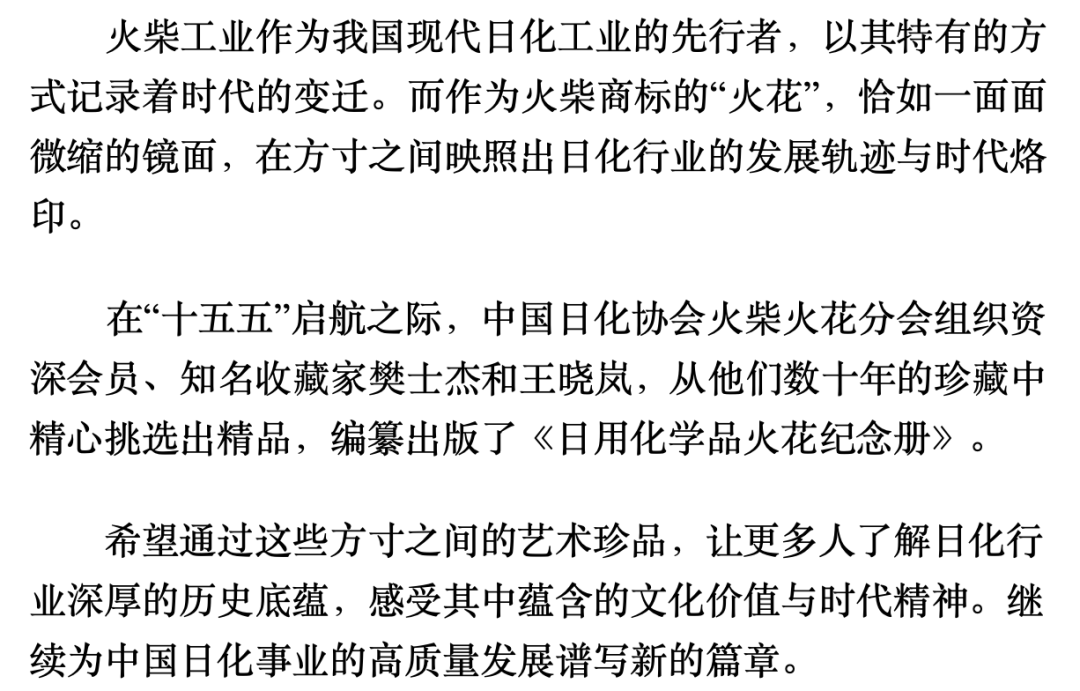 火柴工业作为我国现代日化工业的先行者，以其特有的方式记录着时代的变迁。而作为火柴商标的“火花”，恰如一面面微缩的镜面，在方寸之间映照出日化行业的发展轨迹与时代烙印。

在“十五五”启航之际，中国日化协会火柴火花分会组织资深会员、知名收藏家樊士杰和王晓岚，从他们数十年的珍藏中精心挑选出精品，编纂出版了《日用化学品火花纪念册》。

希望通过这些方寸之间的艺术珍品，让更多人了解日化行业深厚的历史底蕴，感受其中蕴含的文化价值与时代精神。继续为中国日化事业的高质量发展谱写新的篇章。